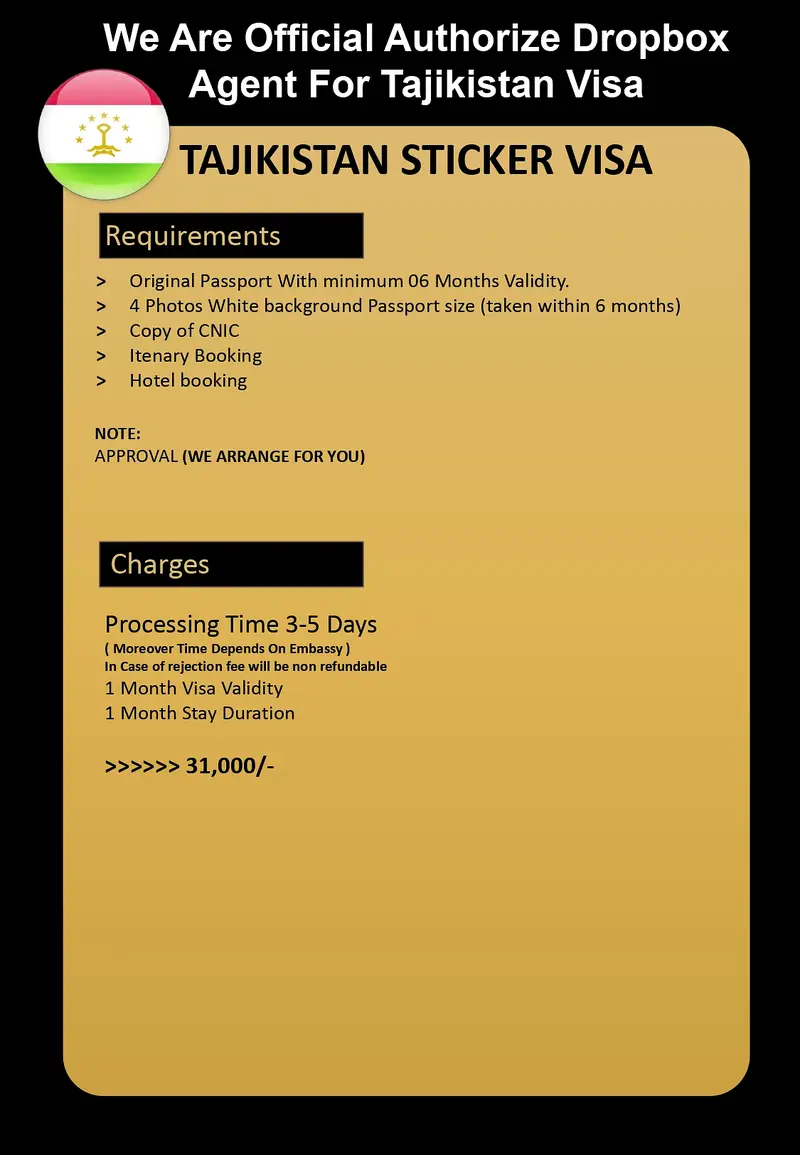 We Are Official Authorize Dropbox Agent For Tajikistan Visa

TAJIKISTAN STICKER VISA

Requirements

> Original Passport With minimum 06 Months Validity.
> 4 Photos White background Passport size (taken within 6 months)
> Copy of CNIC
> Itenary Booking
> Hotel booking

NOTE:
APPROVAL (WE ARRANGE FOR YOU)

Charges

Processing Time 3-5 Days
( Moreover Time Depends On Embassy )
In Case of rejection fee will be non refundable
1 Month Visa Validity
1 Month Stay Duration

>>>>>> 31,000/-